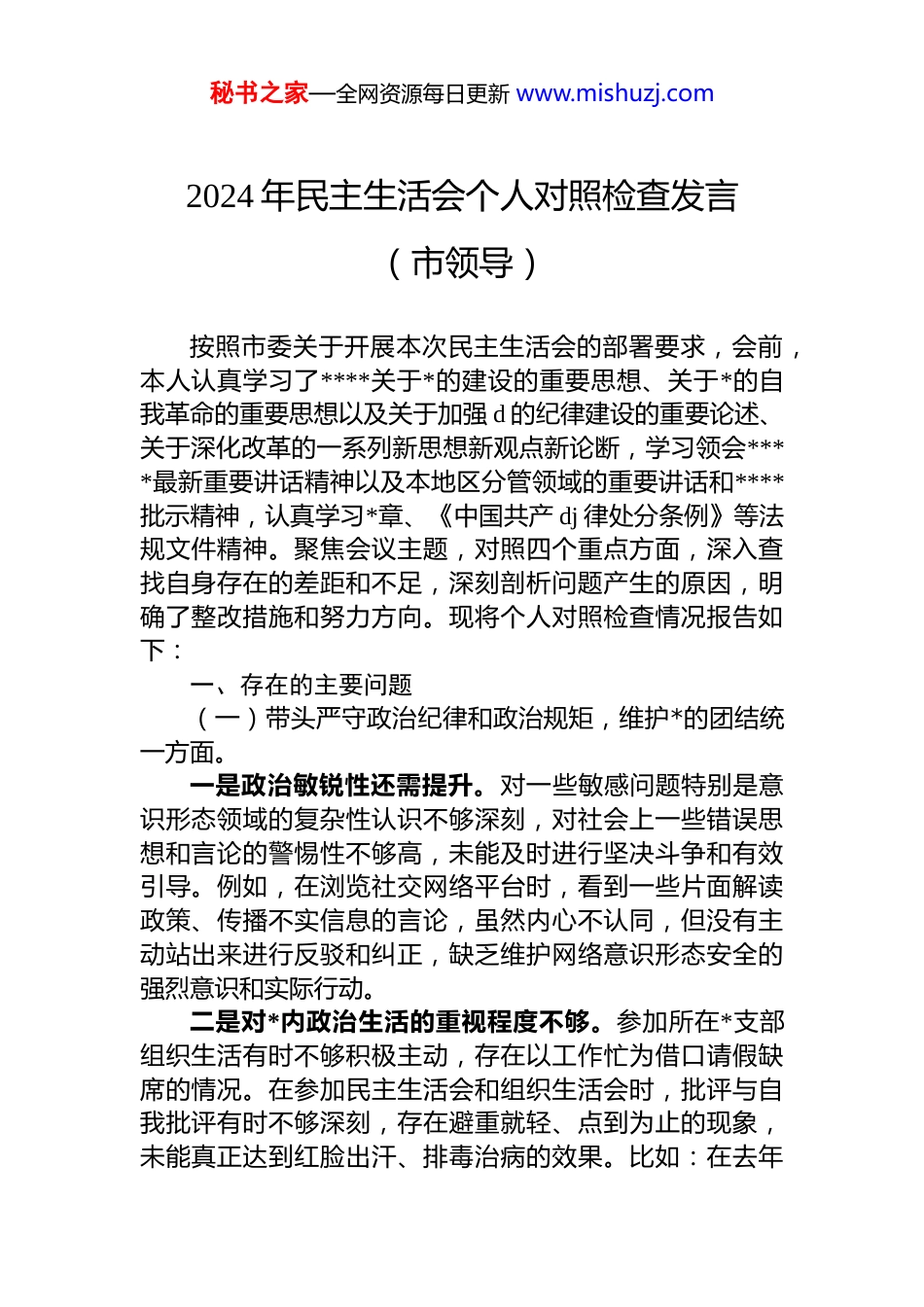 秘书之家—全网资源每日更新 www.mishuzj.com

2024 年民主生活会个人对照检查发言

（市领导）

按照市委关于开展本次民主生活会的部署要求，会前，本人认真学习了****关于*的建设的重要思想、关于*的自我革命的重要思想以及关于加强 d 的纪律建设的重要论述、关于深化改革的一系列新思想新观点新论断，学习领会****最新重要讲话精神以及本地区分管领域的重要讲话和****批示精神，认真学习*章、《中国共产 dj 律处分条例》等法规文件精神。聚焦会议主题，对照四个重点方面，深入查找自身存在的差距和不足，深刻剖析问题产生的原因，明确了整改措施和努力方向。现将个人对照检查情况报告如下：

一、存在的主要问题

（一）带头严守政治纪律和政治规矩，维护*的团结统一方面。

一是政治敏锐性还需提升。对一些敏感问题特别是意识形态领域的复杂性认识不够深刻，对社会上一些错误思想和言论的警惕性不够高，未能及时进行坚决斗争和有效引导。例如，在浏览社交网络平台时，看到一些片面解读政策、传播不实信息的言论，虽然内心不认同，但没有主动站出来进行反驳和纠正，缺乏维护网络意识形态安全的强烈意识和实际行动。

二是对*内政治生活的重视程度不够。参加所在*支部组织生活有时不够积极主动，存在以工作忙为借口请假缺席的情况。在参加民主生活会和组织生活会时，批评与自我批评有时不够深刻，存在避重就轻、点到为止的现象，未能真正达到红脸出汗、排毒治病的效果。比如：在去年